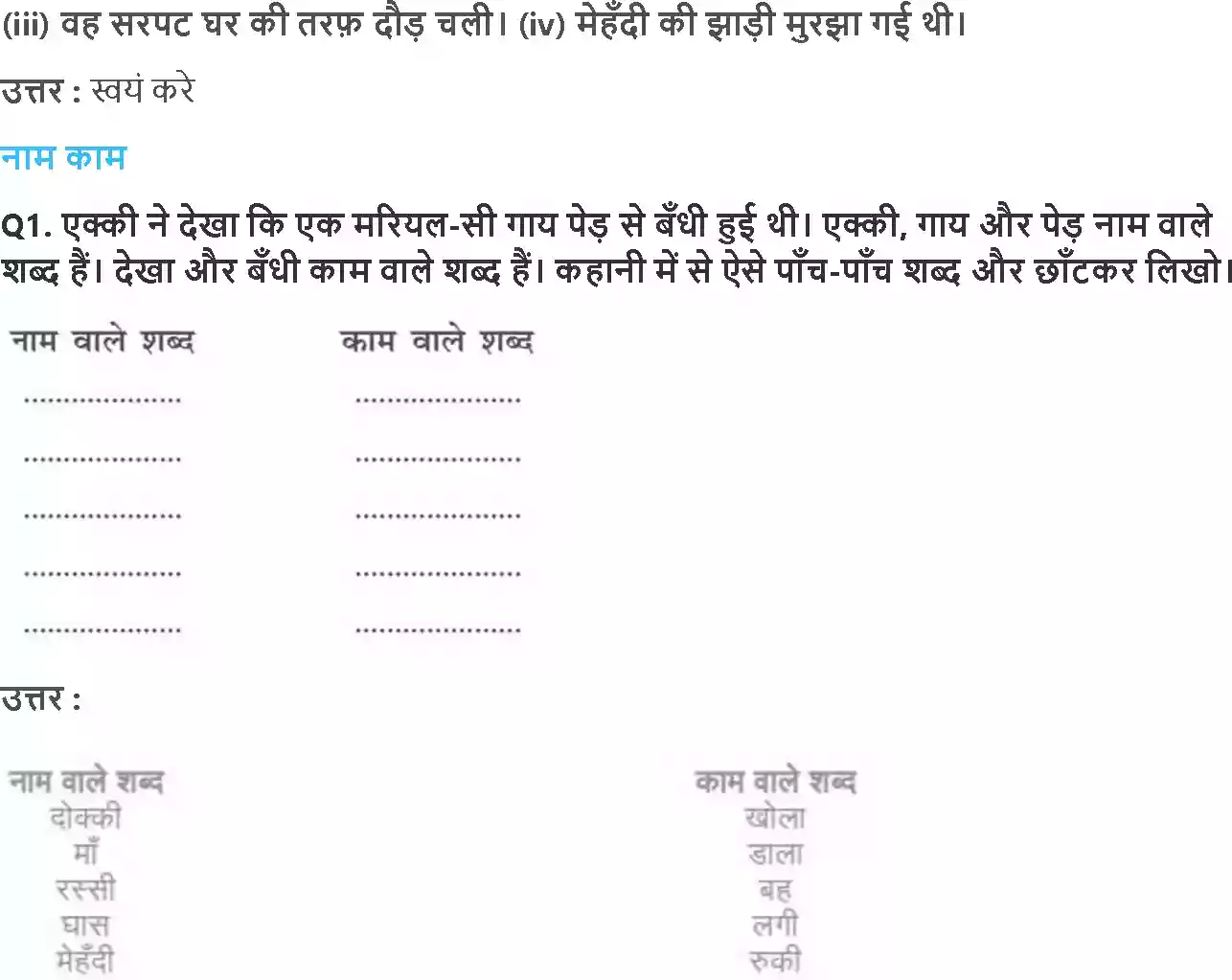 (iii) वह सरपट घर की तरफ़ दौड़ चली। (iv) मेहँदी की झाड़ी मुरझा गई थी।

उत्तर : स्वयं करे

नाम काम

Q1. एक्की ने देखा कि एक मरियल-सी गाय पेड़ से बँधी हुई थी। एक्की, गाय और पेड़ नाम वाले शब्द हैं। देखा और बँधी काम वाले शब्द हैं। कहानी में से ऐसे पाँच-पाँच शब्द और छाँटकर लिखो।

| नाम वाले शब्द | काम वाले शब्द |
|---|---|
| ____ | ____ |
| ____ | ____ |
| ____ | ____ |
| ____ | ____ |
| ____ | ____ |

उत्तर :

| नाम वाले शब्द | काम वाले शब्द |
|---|---|
| दोक्की | खोला |
| माँ | डाला |
| रस्सी | बह |
| घास | लगी |
| मेहँदी | रुकी |